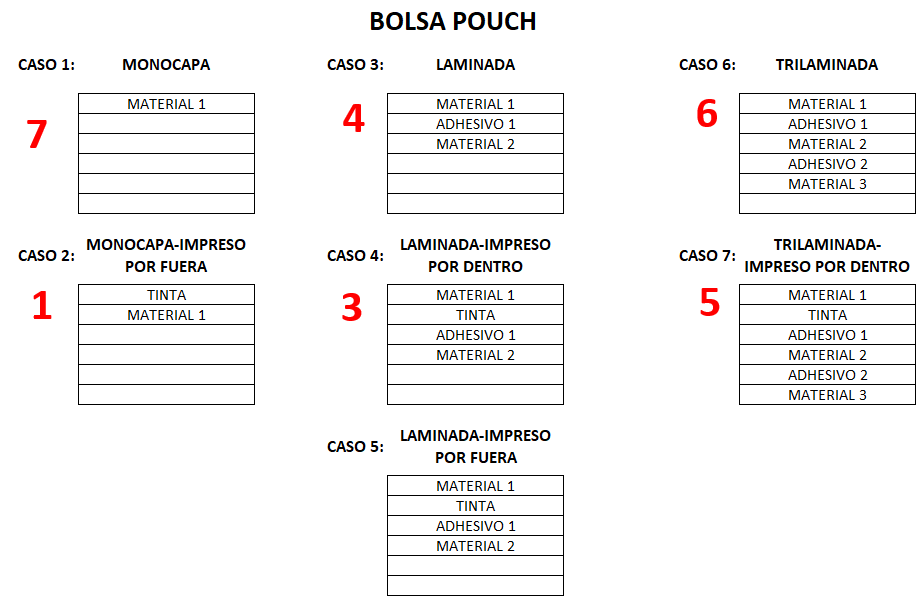 BOLSA POUCH

CASO 1: MONOCAPA

7

| MATERIAL 1 |
|---|
| |
| |
| |
| |
| |

CASO 2: MONOCAPA-IMPRESO POR FUERA

1

| TINTA |
|---|
| MATERIAL 1 |
| |
| |
| |
| |

CASO 3: LAMINADA

4

| MATERIAL 1 |
|---|
| ADHESIVO 1 |
| MATERIAL 2 |
| |
| |
| |

CASO 4: LAMINADA-IMPRESO POR DENTRO

3

| MATERIAL 1 |
|---|
| TINTA |
| ADHESIVO 1 |
| MATERIAL 2 |
| |
| |

CASO 5: LAMINADA-IMPRESO POR FUERA

| MATERIAL 1 |
|---|
| TINTA |
| ADHESIVO 1 |
| MATERIAL 2 |
| |
| |

CASO 6: TRILAMINADA

6

| MATERIAL 1 |
|---|
| ADHESIVO 1 |
| MATERIAL 2 |
| ADHESIVO 2 |
| MATERIAL 3 |
| |

CASO 7: TRILAMINADA-IMPRESO POR DENTRO

5

| MATERIAL 1 |
|---|
| TINTA |
| ADHESIVO 1 |
| MATERIAL 2 |
| ADHESIVO 2 |
| MATERIAL 3 |